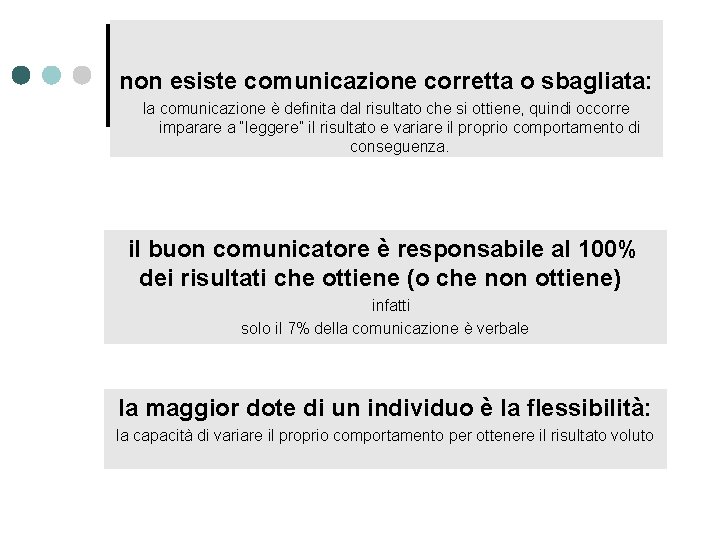 non esiste comunicazione corretta o sbagliata:
la comunicazione è definita dal risultato che si ottiene, quindi occorre imparare a "leggere" il risultato e variare il proprio comportamento di conseguenza.

il buon comunicatore è responsabile al 100% dei risultati che ottiene (o che non ottiene)
infatti
solo il 7% della comunicazione è verbale

la maggior dote di un individuo è la flessibilità:
la capacità di variare il proprio comportamento per ottenere il risultato voluto